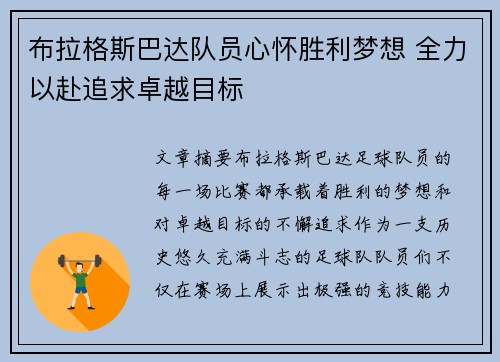 布拉格斯巴达队员心怀胜利梦想 全力以赴追求卓越目标

文章摘要布拉格斯巴达足球队员的每一场比赛都承载着胜利的梦想和对卓越目标的不懈追求作为一支历史悠久充满斗志的足球队队员们不仅在赛场上展示出极强的竞技能力